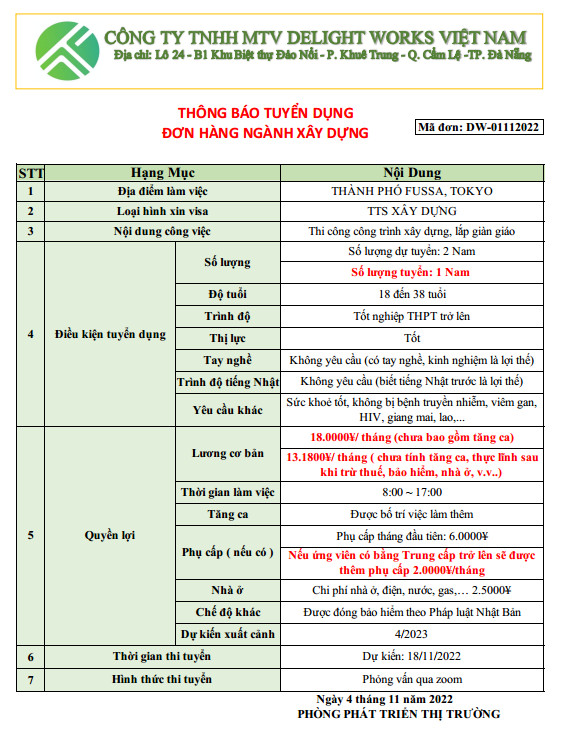 CÔNG TY TNHH MTV DELIGHT WORKS VIỆT NAM
Địa chỉ: Lô 24 - B1 Khu Biệt thự Đảo Nổi - P. Khuê Trung - Q. Cẩm Lệ -TP. Đà Nẵng

THÔNG BÁO TUYỂN DỤNG
ĐƠN HÀNG NGÀNH XÂY DỰNG

Mã đơn: DW-01112022

| STT | Hạng Mục | | Nội Dung |
|---|---|---|---|
| 1 | Địa điểm làm việc | | THÀNH PHỐ FUSSA, TOKYO |
| 2 | Loại hình xin visa | | TTS XÂY DỰNG |
| 3 | Nội dung công việc | | Thi công công trình xây dựng, lắp giàn giáo |
| 4 | Điều kiện tuyển dụng | Số lượng | Số lượng dự tuyển: 2 Nam |
| | | | Số lượng tuyển: 1 Nam |
| | | Độ tuổi | 18 đến 38 tuổi |
| | | Trình độ | Tốt nghiệp THPT trở lên |
| | | Thị lực | Tốt |
| | | Tay nghề | Không yêu cầu (có tay nghề, kinh nghiệm là lợi thế) |
| | | Trình độ tiếng Nhật | Không yêu cầu (biết tiếng Nhật trước là lợi thế) |
| | | Yêu cầu khác | Sức khoẻ tốt, không bị bệnh truyền nhiễm, viêm gan, HIV, giang mai, lao,... |
| 5 | Quyền lợi | Lương cơ bản | 18.0000¥/ tháng (chưa bao gồm tăng ca) |
| | | | 13.1800¥/ tháng ( chưa tính tăng ca, thực lĩnh sau khi trừ thuế, bảo hiểm, nhà ở, v.v..) |
| | | Thời gian làm việc | 8:00 ~ 17:00 |
| | | Tăng ca | Được bố trí việc làm thêm |
| | | Phụ cấp ( nếu có ) | Phụ cấp tháng đầu tiên: 6.0000¥ |
| | | | Nếu ứng viên có bằng Trung cấp trở lên sẽ được thêm phụ cấp 2.0000¥/tháng |
| | | Nhà ở | Chi phí nhà ở, điện, nước, gas,… 2.5000¥ |
| | | Chế độ khác | Được đóng bảo hiểm theo Pháp luật Nhật Bản |
| | | Dự kiến xuất cảnh | 4/2023 |
| 6 | Thời gian thi tuyển | | Dự kiến: 18/11/2022 |
| 7 | Hình thức thi tuyển | | Phỏng vấn qua zoom |

Ngày 4 tháng 11 năm 2022
PHÒNG PHÁT TRIỂN THỊ TRƯỜNG